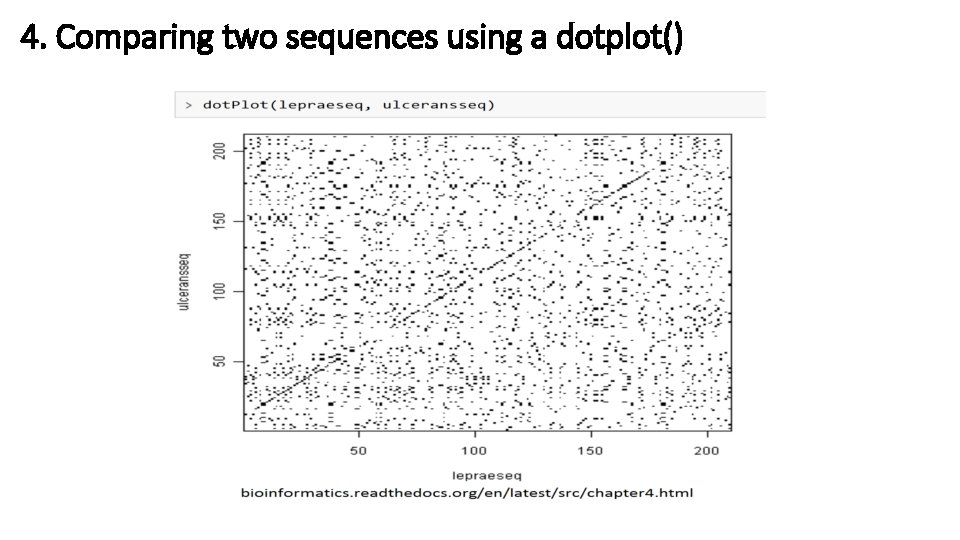 4. Comparing two sequences using a dotplot()

> dotPlot(lepraeseq, ulceransseq)

200
150
100
50
ulceransseq

50
100
150
200
lepraeseq

bioinformatics.readthedocs.org/en/latest/src/chapter4.html